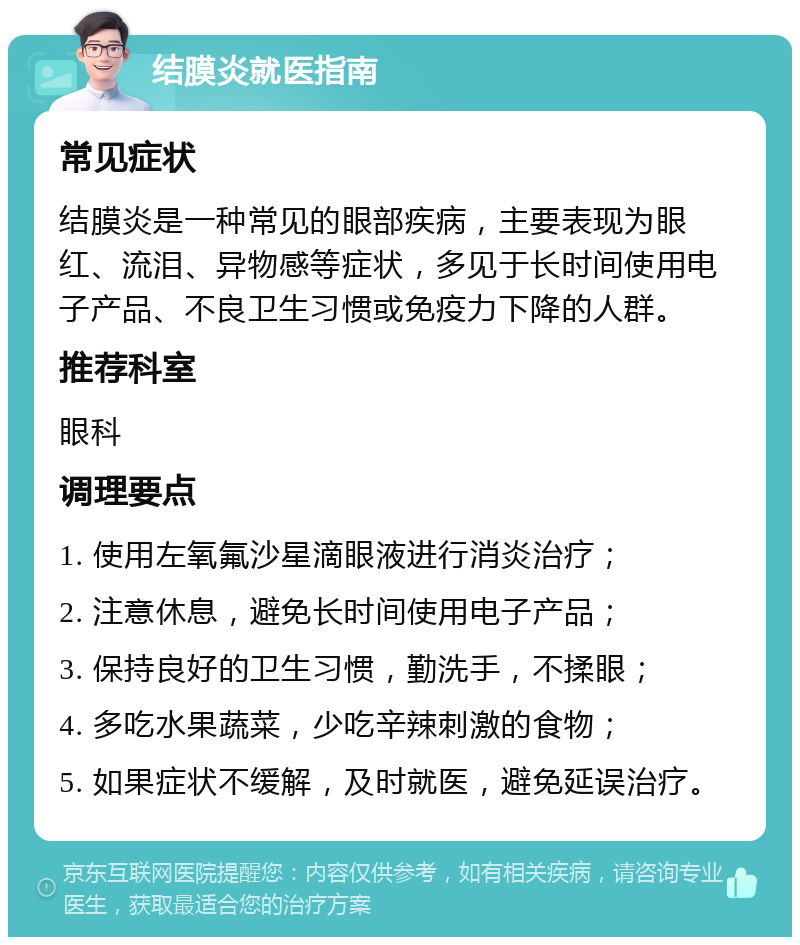 结膜炎就医指南

常见症状

结膜炎是一种常见的眼部疾病，主要表现为眼红、流泪、异物感等症状，多见于长时间使用电子产品、不良卫生习惯或免疫力下降的人群。

推荐科室

眼科

调理要点

1. 使用左氧氟沙星滴眼液进行消炎治疗；

2. 注意休息，避免长时间使用电子产品；

3. 保持良好的卫生习惯，勤洗手，不揉眼；

4. 多吃水果蔬菜，少吃辛辣刺激的食物；

5. 如果症状不缓解，及时就医，避免延误治疗。

京东互联网医院提醒您：内容仅供参考，如有相关疾病，请咨询专业医生，获取最适合您的治疗方案